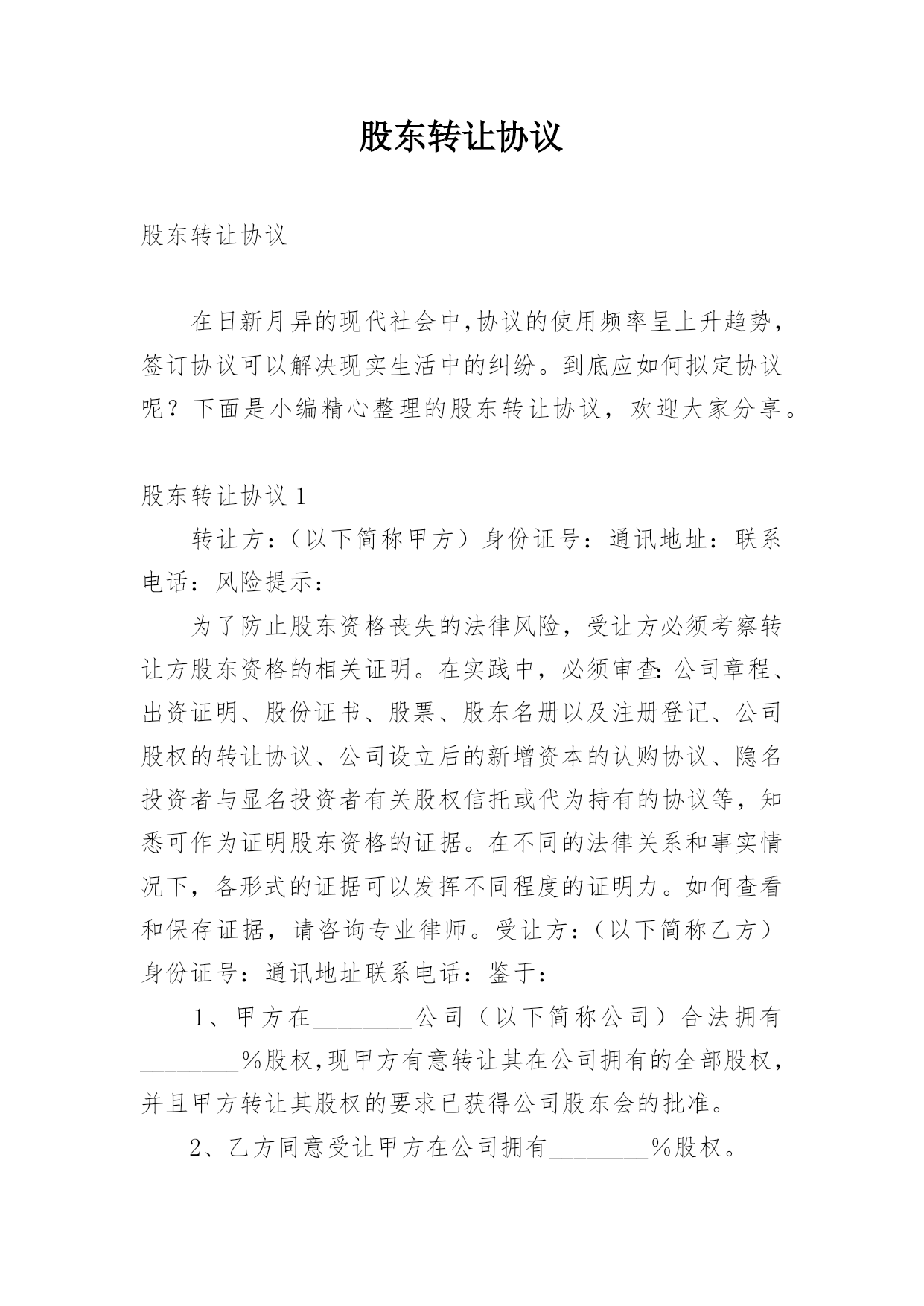 股东转让协议

股东转让协议

在日新月异的现代社会中,协议的使用频率呈上升趋势，签订协议可以解决现实生活中的纠纷。到底应如何拟定协议呢？下面是小编精心整理的股东转让协议，欢迎大家分享。

股东转让协议 1

转让方：（以下简称甲方）身份证号：通讯地址：联系电话：风险提示：

为了防止股东资格丧失的法律风险，受让方必须考察转让方股东资格的相关证明。在实践中，必须审查:公司章程、出资证明、股份证书、股票、股东名册以及注册登记、公司股权的转让协议、公司设立后的新增资本的认购协议、隐名投资者与显名投资者有关股权信托或代为持有的协议等，知悉可作为证明股东资格的证据。在不同的法律关系和事实情况下，各形式的证据可以发挥不同程度的证明力。如何查看和保存证据，请咨询专业律师。受让方：（以下简称乙方）身份证号：通讯地址联系电话：鉴于：

1、甲方在________公司（以下简称公司）合法拥有________%股权,现甲方有意转让其在公司拥有的全部股权，并且甲方转让其股权的要求已获得公司股东会的批准。

2、乙方同意受让甲方在公司拥有________%股权。